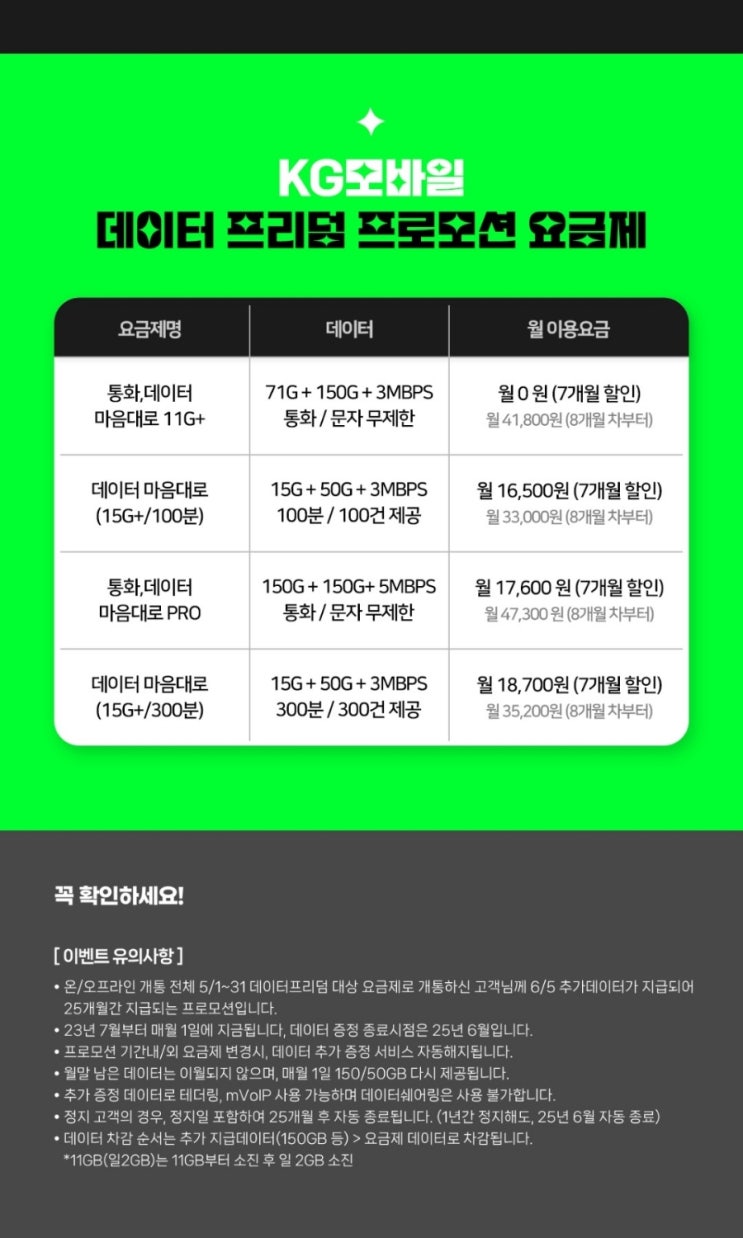 KG모바일
데이터 프리덤 프로모션 요금제

| 요금제명 | 데이터 | 월 이용요금 |
|---|---|---|
| 통화,데이터 마음대로 11G+ | 71G + 150G + 3MBPS 통화 / 문자 무제한 | 월 0 원 (7개월 할인) 월 41,800원 (8개월 차부터) |
| 데이터 마음대로 (15G+/100분) | 15G + 50G + 3MBPS 100분 / 100건 제공 | 월 16,500원 (7개월 할인) 월 33,000원 (8개월 차부터) |
| 통화,데이터 마음대로 PRO | 150G + 150G+ 5MBPS 통화 / 문자 무제한 | 월 17,600 원 (7개월 할인) 월 47,300 원 (8개월 차부터) |
| 데이터 마음대로 (15G+/300분) | 15G + 50G + 3MBPS 300분 / 300건 제공 | 월 18,700원 (7개월 할인) 월 35,200원 (8개월 차부터) |

꼭 확인하세요!

[ 이벤트 유의사항 ]
• 온/오프라인 개통 전체 5/1~31 데이터프리덤 대상 요금제로 개통하신 고객님께 6/5 추가데이터가 지급되어 25개월간 지급되는 프로모션입니다.
• 23년 7월부터 매월 1일에 지급됩니다, 데이터 증정 종료시점은 25년 6월입니다.
• 프로모션 기간내/외 요금제 변경시, 데이터 추가 증정 서비스 자동해지됩니다.
• 월말 남은 데이터는 이월되지 않으며, 매월 1일 150/50GB 다시 제공됩니다.
• 추가 증정 데이터로 테더링, mVoIP 사용 가능하며 데이터쉐어링은 사용 불가합니다.
• 정지 고객의 경우, 정지일 포함하여 25개월 후 자동 종료됩니다. (1년간 정지해도, 25년 6월 자동 종료)
• 데이터 차감 순서는 추가 지급데이터(150GB 등) > 요금제 데이터로 차감됩니다.
*11GB(일2GB)는 11GB부터 소진 후 일 2GB 소진